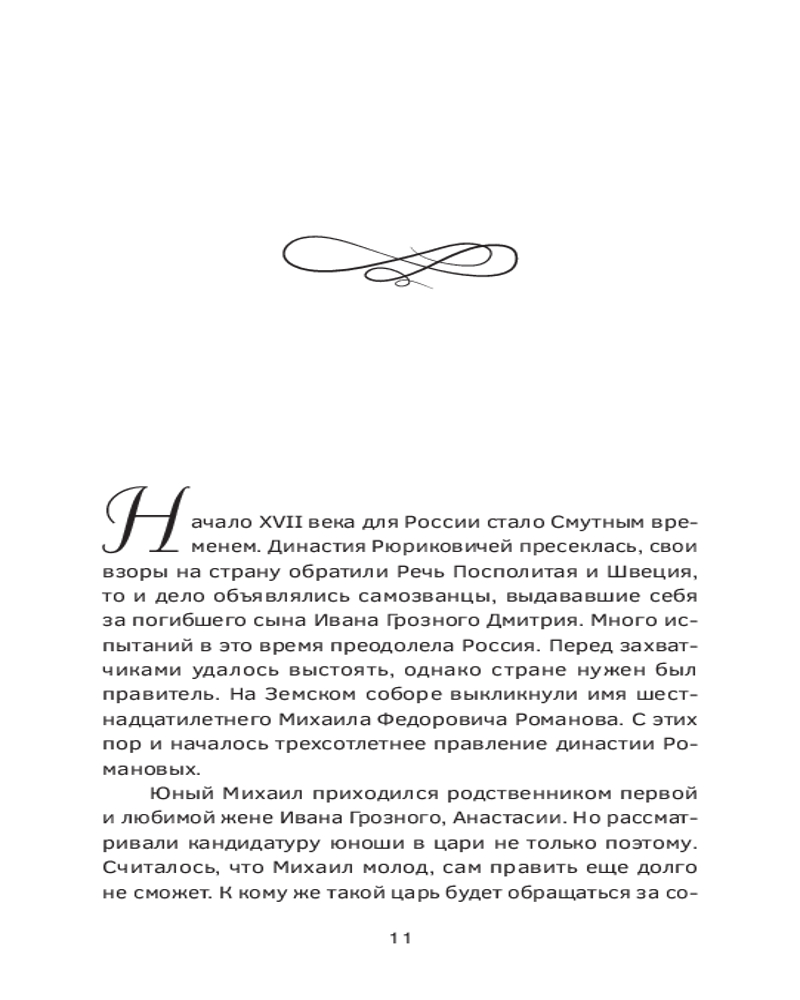 Начало XVII века для России стало Смутным временем. Династия Рюриковичей пресеклась, свои взоры на страну обратили Речь Посполитая и Швеция, то и дело объявлялись самозванцы, выдававшие себя за погибшего сына Ивана Грозного Дмитрия. Много испытаний в это время преодолела Россия. Перед захватчиками удалось выстоять, однако стране нужен был правитель. На Земском соборе выкликнули имя шестнадцатилетнего Михаила Федоровича Романова. С этих пор и началось трехсотлетнее правление династии Романовых.

Юный Михаил приходился родственником первой и любимой жене Ивана Грозного, Анастасии. Но рассматривали кандидатуру юноши в цари не только поэтому. Считалось, что Михаил молод, сам править еще долго не сможет. К кому же такой царь будет обращаться за со-

11